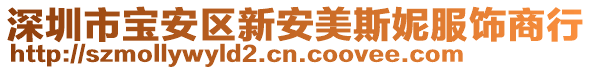 深圳市宝安区新安美斯妮服饰商行
http://szmollywyld2.cn.coovee.com